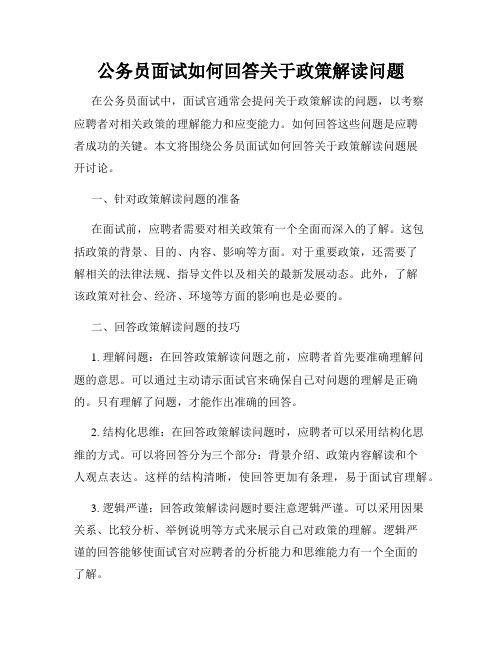 公务员面试如何回答关于政策解读问题

在公务员面试中，面试官通常会提问关于政策解读的问题，以考察应聘者对相关政策的理解能力和应变能力。如何回答这些问题是应聘者成功的关键。本文将围绕公务员面试如何回答关于政策解读问题展开讨论。

一、针对政策解读问题的准备

在面试前，应聘者需要对相关政策有一个全面而深入的了解。这包括政策的背景、目的、内容、影响等方面。对于重要政策，还需要了解相关的法律法规、指导文件以及相关的最新发展动态。此外，了解该政策对社会、经济、环境等方面的影响也是必要的。

二、回答政策解读问题的技巧

1. 理解问题：在回答政策解读问题之前，应聘者首先要准确理解问题的意思。可以通过主动请示面试官来确保自己对问题的理解是正确的。只有理解了问题，才能作出准确的回答。

2. 结构化思维：在回答政策解读问题时，应聘者可以采用结构化思维的方式。可以将回答分为三个部分：背景介绍、政策内容解读和个人观点表达。这样的结构清晰，使回答更加有条理，易于面试官理解。

3. 逻辑严谨：回答政策解读问题时要注意逻辑严谨。可以采用因果关系、比较分析、举例说明等方式来展示自己对政策的理解。逻辑严谨的回答能够使面试官对应聘者的分析能力和思维能力有一个全面的了解。